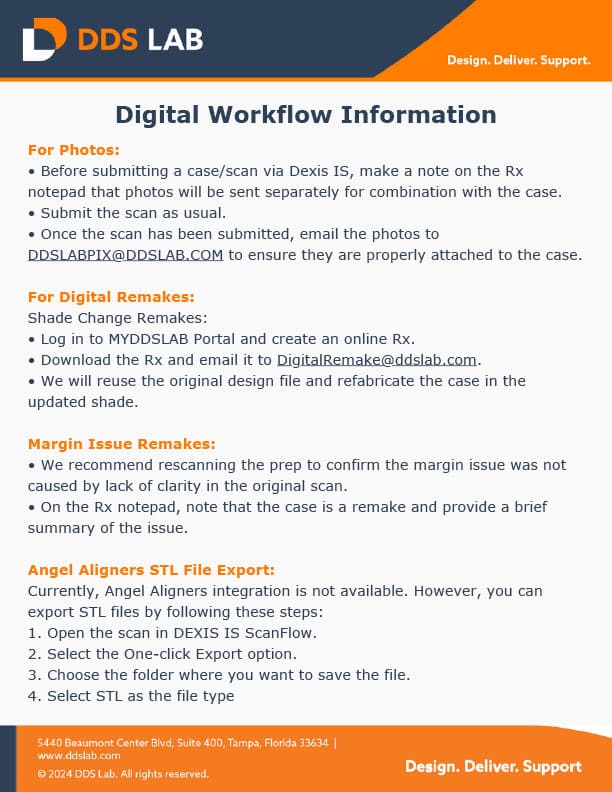 DDS LAB

Design. Deliver. Support.

Digital Workflow Information

For Photos:
• Before submitting a case/scan via Dexis IS, make a note on the Rx notepad that photos will be sent separately for combination with the case.
• Submit the scan as usual.
• Once the scan has been submitted, email the photos to DDSLABPIX@DDSLAB.COM to ensure they are properly attached to the case.

For Digital Remakes:
Shade Change Remakes:
• Log in to MYDDSLAB Portal and create an online Rx.
• Download the Rx and email it to DigitalRemake@ddslab.com.
• We will reuse the original design file and refabricate the case in the updated shade.

Margin Issue Remakes:
• We recommend rescanning the prep to confirm the margin issue was not caused by lack of clarity in the original scan.
• On the Rx notepad, note that the case is a remake and provide a brief summary of the issue.

Angel Aligners STL File Export:
Currently, Angel Aligners integration is not available. However, you can export STL files by following these steps:
1. Open the scan in DEXIS IS ScanFlow.
2. Select the One-click Export option.
3. Choose the folder where you want to save the file.
4. Select STL as the file type

5440 Beaumont Center Blvd, Suite 400, Tampa, Florida 33634 | www.ddslab.com
© 2024 DDS Lab. All rights reserved.

Design. Deliver. Support